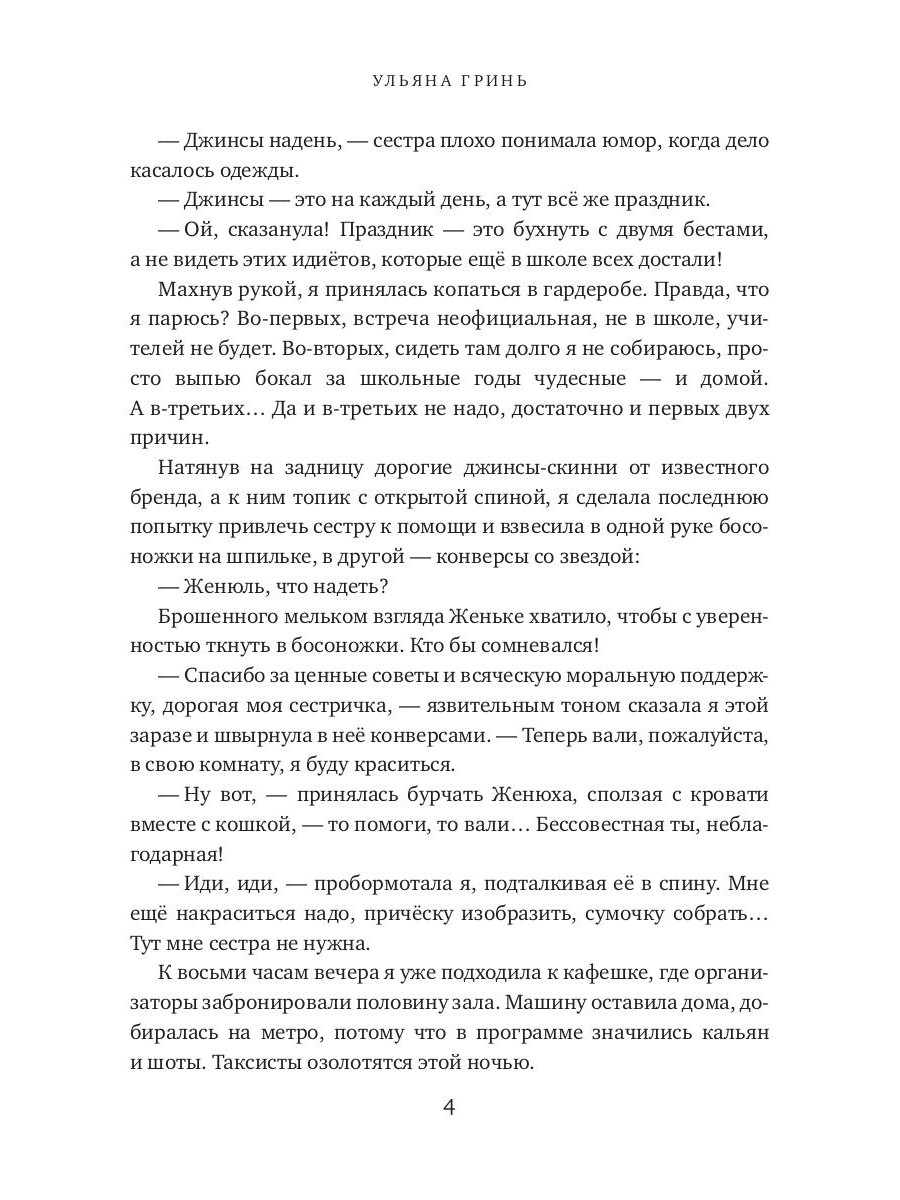 УЛЬЯНА ГРИНЬ

— Джинсы надень, — сестра плохо понимала юмор, когда дело касалось одежды.

— Джинсы — это на каждый день, а тут всё же праздник.

— Ой, сказанула! Праздник — это бухнуть с двумя бестами, а не видеть этих идиётов, которые ещё в школе всех достали!

Махнув рукой, я принялась копаться в гардеробе. Правда, что я парюсь? Во-первых, встреча неофициальная, не в школе, учителей не будет. Во-вторых, сидеть там долго я не собираюсь, просто выпью бокал за школьные годы чудесные — и домой. А в-третьих… Да и в-третьих не надо, достаточно и первых двух причин.

Натянув на задницу дорогие джинсы-скинни от известного бренда, а к ним топик с открытой спиной, я сделала последнюю попытку привлечь сестру к помощи и взвесила в одной руке босоножки на шпильке, в другой — конверсы со звездой:

— Женюль, что надеть?

Брошенного мельком взгляда Женьке хватило, чтобы с уверенностью ткнуть в босоножки. Кто бы сомневался!

— Спасибо за ценные советы и всяческую моральную поддержку, дорогая моя сестричка, — язвительным тоном сказала я этой заразе и швырнула в неё конверсами. — Теперь вали, пожалуйста, в свою комнату, я буду краситься.

— Ну вот, — принялась бурчать Женюха, сползая с кровати вместе с кошкой, — то помоги, то вали… Бессовестная ты, неблагодарная!

— Иди, иди, — пробормотала я, подталкивая её в спину. Мне ещё накраситься надо, причёску изобразить, сумочку собрать… Тут мне сестра не нужна.

К восьми часам вечера я уже подходила к кафешке, где организаторы забронировали половину зала. Машину оставила дома, добиралась на метро, потому что в программе значились кальян и шоты. Таксисты озолотятся этой ночью.

4